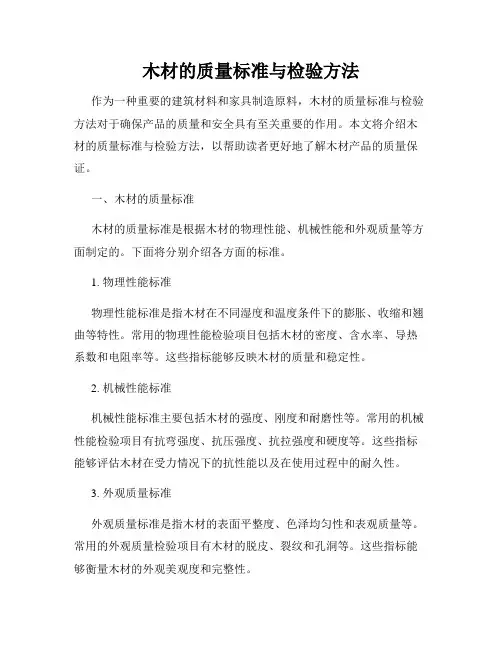 木材的质量标准与检验方法

作为一种重要的建筑材料和家具制造原料，木材的质量标准与检验方法对于确保产品的质量和安全具有至关重要的作用。本文将介绍木材的质量标准与检验方法，以帮助读者更好地了解木材产品的质量保证。

一、木材的质量标准

木材的质量标准是根据木材的物理性能、机械性能和外观质量等方面制定的。下面将分别介绍各方面的标准。

1. 物理性能标准

物理性能标准是指木材在不同湿度和温度条件下的膨胀、收缩和翘曲等特性。常用的物理性能检验项目包括木材的密度、含水率、导热系数和电阻率等。这些指标能够反映木材的质量和稳定性。

2. 机械性能标准

机械性能标准主要包括木材的强度、刚度和耐磨性等。常用的机械性能检验项目有抗弯强度、抗压强度、抗拉强度和硬度等。这些指标能够评估木材在受力情况下的抗性能以及在使用过程中的耐久性。

3. 外观质量标准

外观质量标准是指木材的表面平整度、色泽均匀性和表观质量等。常用的外观质量检验项目有木材的脱皮、裂纹和孔洞等。这些指标能够衡量木材的外观美观度和完整性。